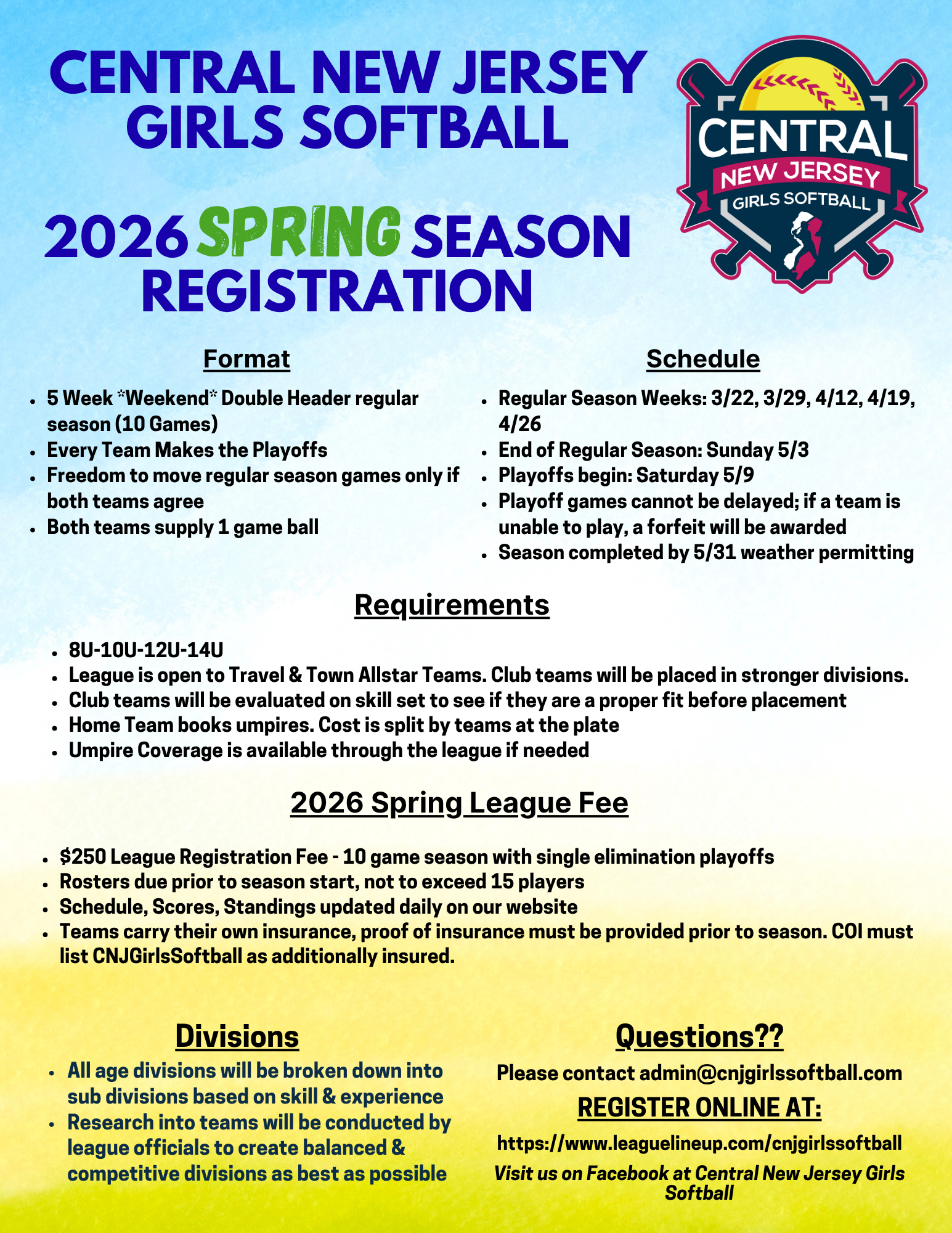 CENTRAL NEW JERSEY GIRLS SOFTBALL

CENTRAL NEW JERSEY GIRLS SOFTBALL

2026 SPRING SEASON REGISTRATION

Format

- 5 Week *Weekend* Double Header regular season (10 Games)
- Every Team Makes the Playoffs
- Freedom to move regular season games only if both teams agree
- Both teams supply 1 game ball

Schedule

- Regular Season Weeks: 3/22, 3/29, 4/12, 4/19, 4/26
- End of Regular Season: Sunday 5/3
- Playoffs begin: Saturday 5/9
- Playoff games cannot be delayed; if a team is unable to play, a forfeit will be awarded
- Season completed by 5/31 weather permitting

Requirements

- 8U-10U-12U-14U
- League is open to Travel & Town Allstar Teams. Club teams will be placed in stronger divisions.
- Club teams will be evaluated on skill set to see if they are a proper fit before placement
- Home Team books umpires. Cost is split by teams at the plate
- Umpire Coverage is available through the league if needed

2026 Spring League Fee

- $250 League Registration Fee - 10 game season with single elimination playoffs
- Rosters due prior to season start, not to exceed 15 players
- Schedule, Scores, Standings updated daily on our website
- Teams carry their own insurance, proof of insurance must be provided prior to season. COI must list CNJGirlsSoftball as additionally insured.

Divisions

- All age divisions will be broken down into sub divisions based on skill & experience
- Research into teams will be conducted by league officials to create balanced & competitive divisions as best as possible

Questions??

Please contact admin@cnjgirlssoftball.com

REGISTER ONLINE AT:

https://www.leaguelineup.com/cnjgirlssoftball

Visit us on Facebook at Central New Jersey Girls Softball